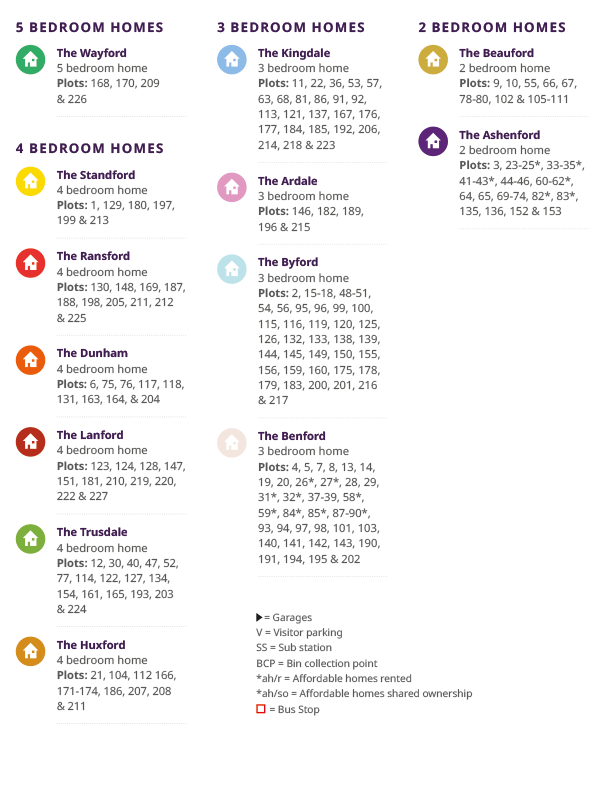 5 BEDROOM HOMES

The Wayford
5 bedroom home
Plots: 168, 170, 209 & 226

4 BEDROOM HOMES

The Standford
4 bedroom home
Plots: 1, 129, 180, 197, 199 & 213

The Ransford
4 bedroom home
Plots: 130, 148, 169, 187, 188, 198, 205, 211, 212 & 225

The Dunham
4 bedroom home
Plots: 6, 75, 76, 117, 118, 131, 163, 164, & 204

The Lanford
4 bedroom home
Plots: 123, 124, 128, 147, 151, 181, 210, 219, 220, 222 & 227

The Trusdale
4 bedroom home
Plots: 12, 30, 40, 47, 52, 77, 114, 122, 127, 134, 154, 161, 165, 193, 203 & 224

The Huxford
4 bedroom home
Plots: 21, 104, 112 166, 171-174, 186, 207, 208 & 211

3 BEDROOM HOMES

The Kingdale
3 bedroom home
Plots: 11, 22, 36, 53, 57, 63, 68, 81, 86, 91, 92, 113, 121, 137, 167, 176, 177, 184, 185, 192, 206, 214, 218 & 223

The Ardale
3 bedroom home
Plots: 146, 182, 189, 196 & 215

The Byford
3 bedroom home
Plots: 2, 15-18, 48-51, 54, 56, 95, 96, 99, 100, 115, 116, 119, 120, 125, 126, 132, 133, 138, 139, 144, 145, 149, 150, 155, 156, 159, 160, 175, 178, 179, 183, 200, 201, 216 & 217

The Benford
3 bedroom home
Plots: 4, 5, 7, 8, 13, 14, 19, 20, 26*, 27*, 28, 29, 31*, 32*, 37-39, 58*, 59*, 84*, 85*, 87-90*, 93, 94, 97, 98, 101, 103, 140, 141, 142, 143, 190, 191, 194, 195 & 202

▶ = Garages
V = Visitor parking
SS = Sub station
BCP = Bin collection point
*ah/r = Affordable homes rented
*ah/so = Affordable homes shared ownership
□ = Bus Stop

2 BEDROOM HOMES

The Beauford
2 bedroom home
Plots: 9, 10, 55, 66, 67, 78-80, 102 & 105-111

The Ashenford
2 bedroom home
Plots: 3, 23-25*, 33-35*, 41-43*, 44-46, 60-62*, 64, 65, 69-74, 82*, 83*, 135, 136, 152 & 153